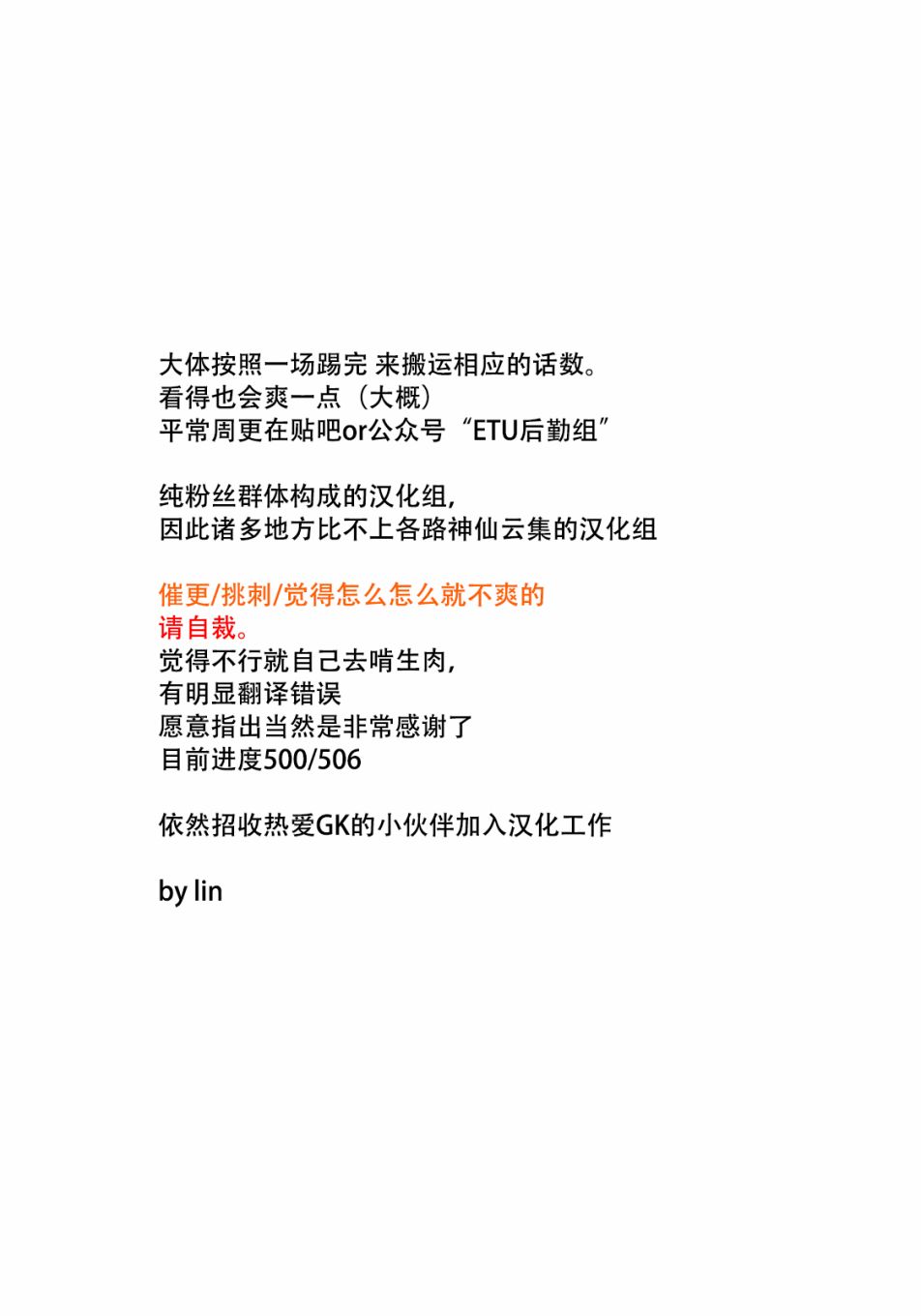 大体按照一场踢完 来搬运相应的话数。
看得也会爽一点（大概）
平常周更在贴吧or公众号“ETU后勤组”

纯粉丝群体构成的汉化组，
因此诸多地方比不上各路神仙云集的汉化组

催更/挑刺/觉得怎么怎么就不爽的
请自裁。
觉得不行就自己去啃生肉，
有明显翻译错误
愿意指出当然是非常感谢了
目前进度500/506

依然招收热爱GK的小伙伴加入汉化工作

by lin